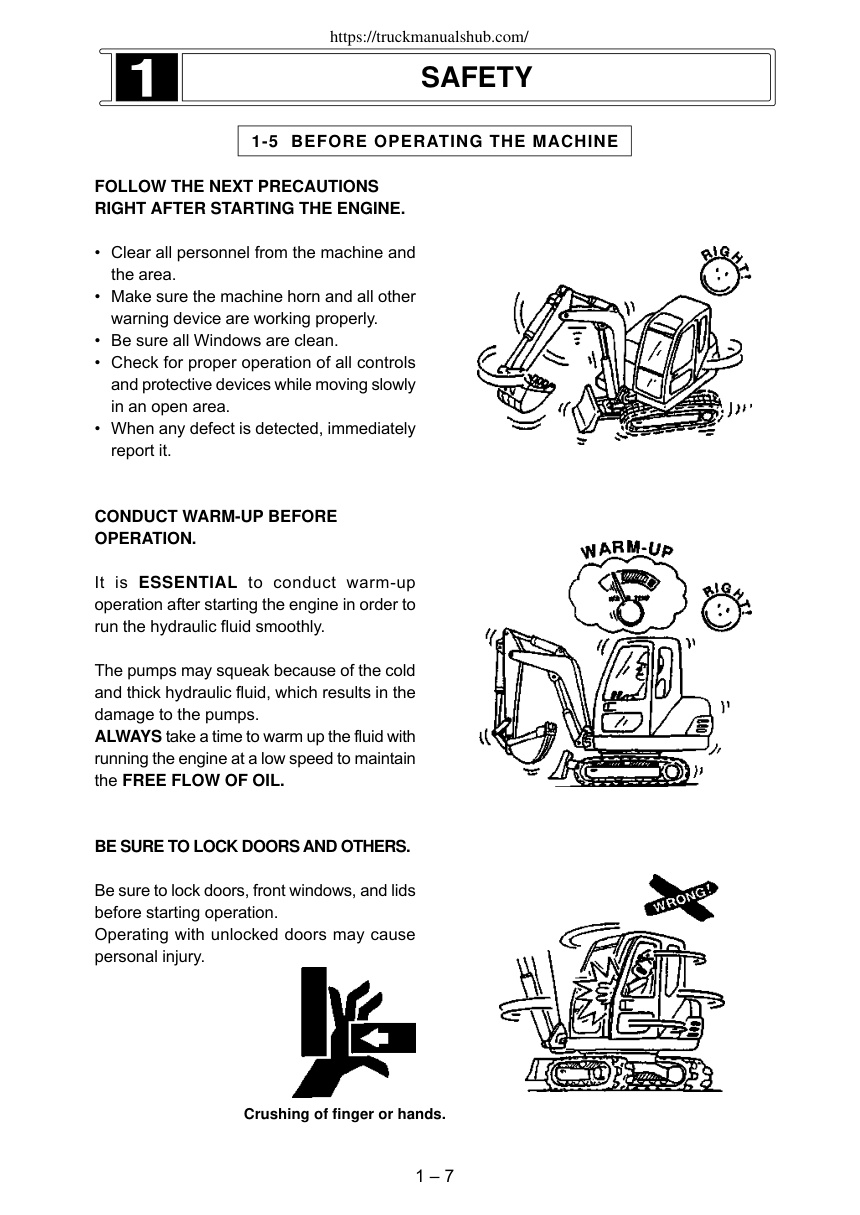 https://truckmanualshub.com/

1

SAFETY

1-5 BEFORE OPERATING THE MACHINE

FOLLOW THE NEXT PRECAUTIONS RIGHT AFTER STARTING THE ENGINE.

• Clear all personnel from the machine and the area.
• Make sure the machine horn and all other warning device are working properly.
• Be sure all Windows are clean.
• Check for proper operation of all controls and protective devices while moving slowly in an open area.
• When any defect is detected, immediately report it.

RIGHT!

CONDUCT WARM-UP BEFORE OPERATION.

It is ESSENTIAL to conduct warm-up operation after starting the engine in order to run the hydraulic fluid smoothly.

The pumps may squeak because of the cold and thick hydraulic fluid, which results in the damage to the pumps.
ALWAYS take a time to warm up the fluid with running the engine at a low speed to maintain the FREE FLOW OF OIL.

WARM-UP

RIGHT!

BE SURE TO LOCK DOORS AND OTHERS.

Be sure to lock doors, front windows, and lids before starting operation.
Operating with unlocked doors may cause personal injury.

WRONG!

Crushing of finger or hands.

1 – 7